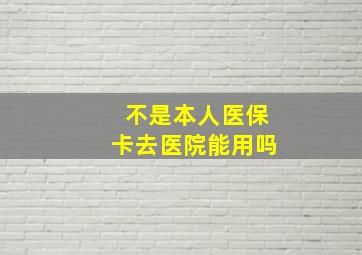 不是本人医保卡去医院能用吗